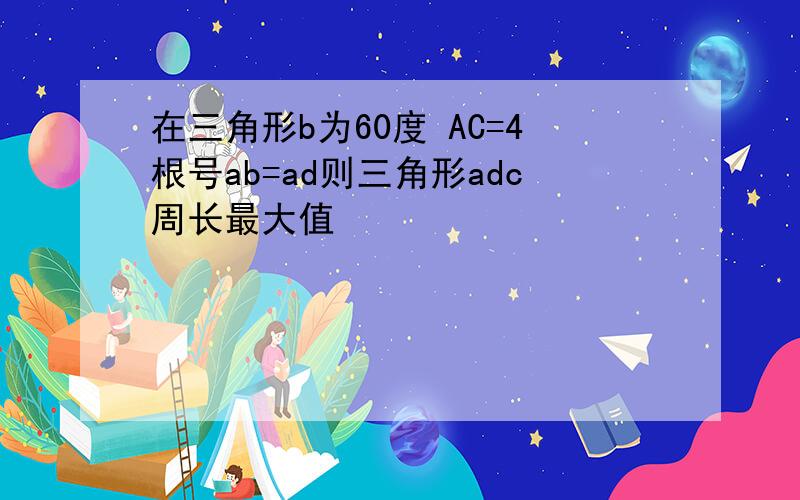 在三角形b为60度 AC=4根号ab=ad则三角形adc周长最大值